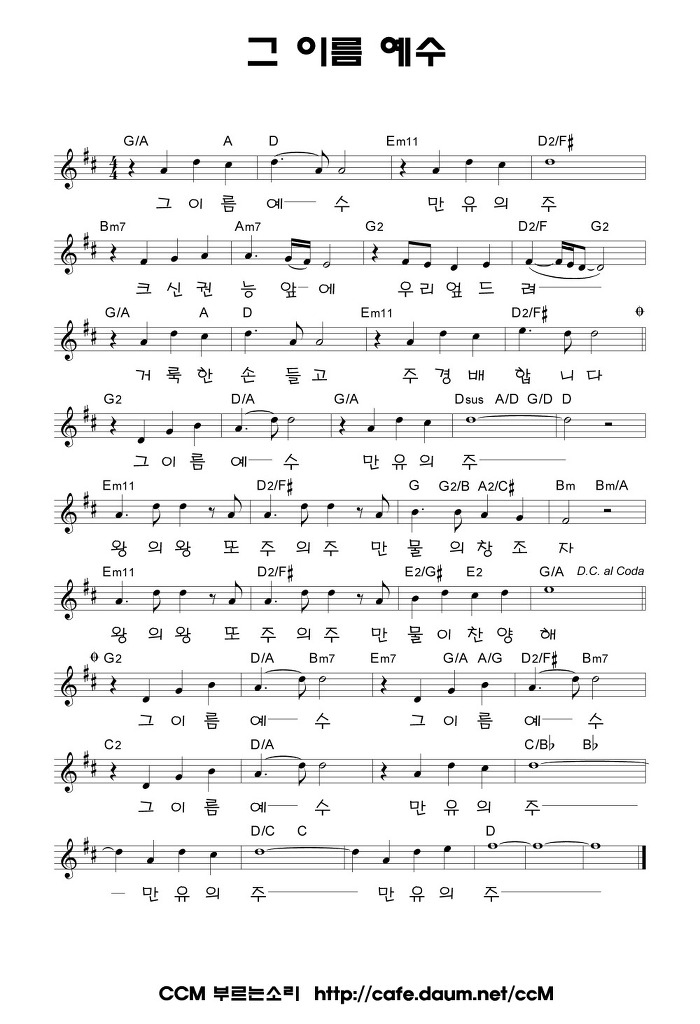 그 이름 예수

G/A A D Em11 D2/F♯

그 이 름 예 수 만 유 의 주

Bm7 Am7 G2 D2/F G2

크 신 권 능 앞 에 우 리 엎 드 려

G/A A D Em11 D2/F♯

거 룩 한 손 들 고 주 경 배 합 니 다

G2 D/A G/A Dsus A/D G/D D

그 이 름 예 수 만 유 의 주

Em11 D2/F♯ G G2/B A2/C♯ Bm Bm/A

왕 의 왕 또 주 의 주 만 물 의 창 조 자

Em11 D2/F♯ E2/G♯ E2 G/A D.C. al Coda

왕 의 왕 또 주 의 주 만 물 이 찬 양 해

G2 D/A Bm7 Em7 G/A A/G D2/F♯ Bm7

그 이 름 예 수 그 이 름 예 수

C2 D/A C/B♭ B♭

그 이 름 예 수 만 유 의 주

D/C C D

만 유 의 주 만 유 의 주

CCM 부르는소리 http://cafe.daum.net/ccM